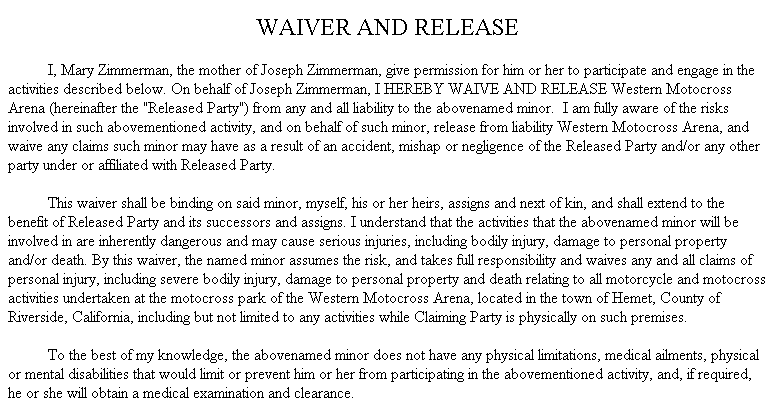 WAIVER AND RELEASE

I, Mary Zimmerman, the mother of Joseph Zimmerman, give permission for him or her to participate and engage in the activities described below. On behalf of Joseph Zimmerman, I HEREBY WAIVE AND RELEASE Western Motocross Arena (hereinafter the "Released Party") from any and all liability to the abovenamed minor. I am fully aware of the risks involved in such abovementioned activity, and on behalf of such minor, release from liability Western Motocross Arena, and waive any claims such minor may have as a result of an accident, mishap or negligence of the Released Party and/or any other party under or affiliated with Released Party.

This waiver shall be binding on said minor, myself, his or her heirs, assigns and next of kin, and shall extend to the benefit of Released Party and its successors and assigns. I understand that the activities that the abovenamed minor will be involved in are inherently dangerous and may cause serious injuries, including bodily injury, damage to personal property and/or death. By this waiver, the named minor assumes the risk, and takes full responsibility and waives any and all claims of personal injury, including severe bodily injury, damage to personal property and death relating to all motorcycle and motocross activities undertaken at the motocross park of the Western Motocross Arena, located in the town of Hemet, County of Riverside, California, including but not limited to any activities while Claiming Party is physically on such premises.

To the best of my knowledge, the abovenamed minor does not have any physical limitations, medical ailments, physical or mental disabilities that would limit or prevent him or her from participating in the abovementioned activity, and, if required, he or she will obtain a medical examination and clearance.